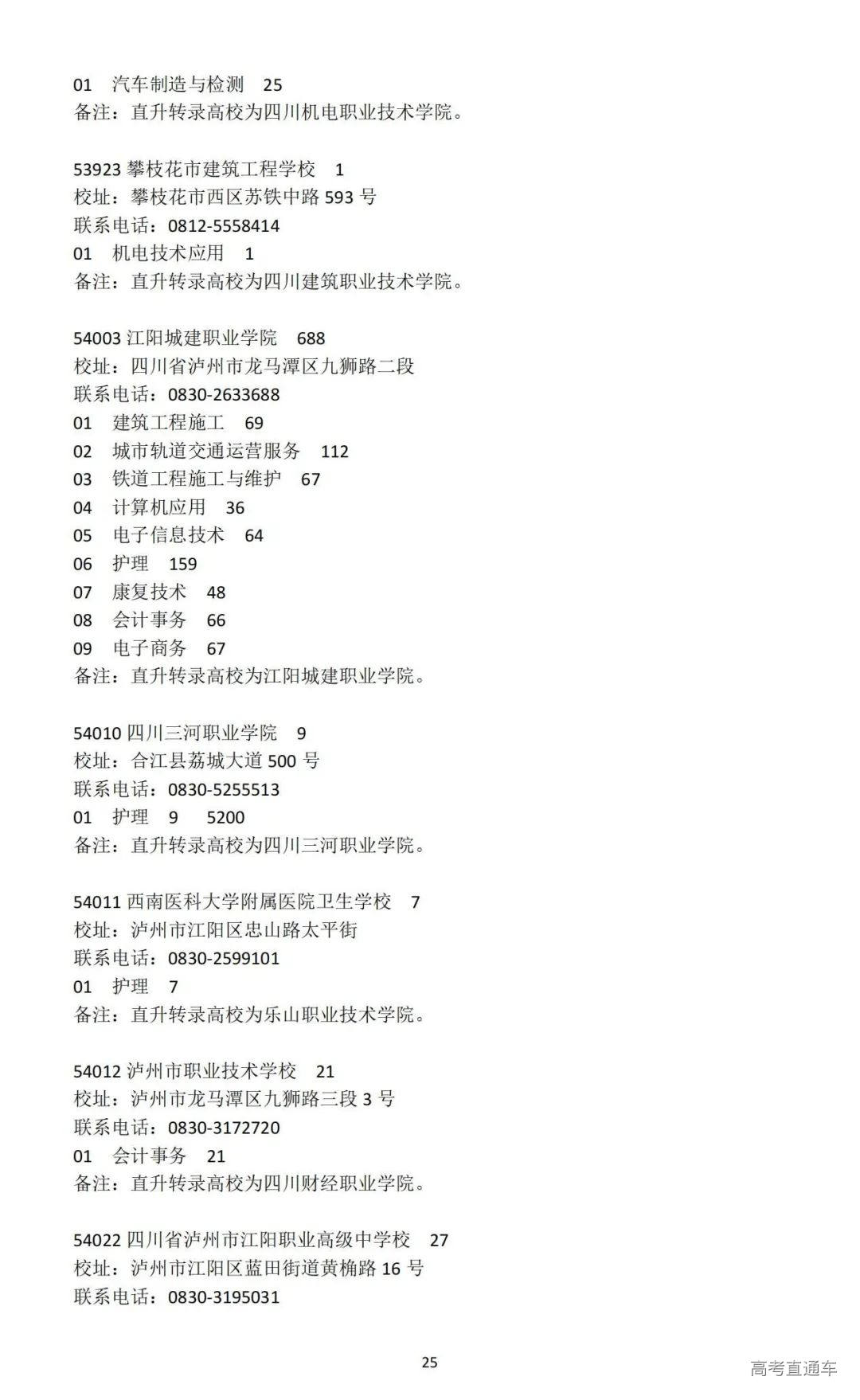 01 汽车制造与检测 25
备注：直升转录高校为四川机电职业技术学院。

53923 攀枝花市建筑工程学校 1
校址：攀枝花市西区苏铁中路 593 号
联系电话：0812-5558414
01 机电技术应用 1
备注：直升转录高校为四川建筑职业技术学院。

54003 江阳城建职业学院 688
校址：四川省泸州市龙马潭区九狮路二段
联系电话：0830-2633688
01 建筑工程施工 69
02 城市轨道交通运营服务 112
03 铁道工程施工与维护 67
04 计算机应用 36
05 电子信息技术 64
06 护理 159
07 康复技术 48
08 会计事务 66
09 电子商务 67
备注：直升转录高校为江阳城建职业学院。

54010 四川三河职业学院 9
校址：合江县荔城大道 500 号
联系电话：0830-5255513
01 护理 9 5200
备注：直升转录高校为四川三河职业学院。

54011 西南医科大学附属医院卫生学校 7
校址：泸州市江阳区忠山路太平街
联系电话：0830-2599101
01 护理 7
备注：直升转录高校为乐山职业技术学院。

54012 泸州市职业技术学校 21
校址：泸州市龙马潭区九狮路三段 3 号
联系电话：0830-3172720
01 会计事务 21
备注：直升转录高校为四川财经职业学院。

54022 四川省泸州市江阳职业高级中学校 27
校址：泸州市江阳区蓝田街道黄桷路 16 号
联系电话：0830-3195031

25

高考直通车